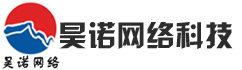 昊诺网络科技

昊诺网络